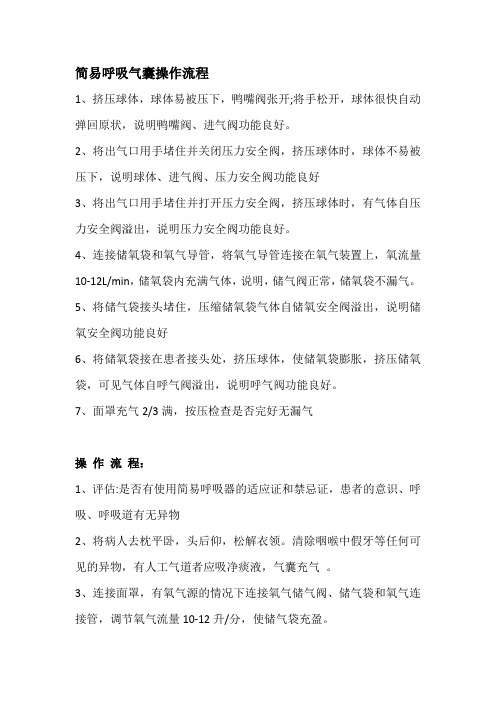 简易呼吸气囊操作流程

1、挤压球体，球体易被压下，鸭嘴阀张开;将手松开，球体很快自动弹回原状，说明鸭嘴阀、进气阀功能良好。

2、将出气口用手堵住并关闭压力安全阀，挤压球体时，球体不易被压下，说明球体、进气阀、压力安全阀功能良好

3、将出气口用手堵住并打开压力安全阀，挤压球体时，有气体自压力安全阀溢出，说明压力安全阀功能良好。

4、连接储氧袋和氧气导管，将氧气导管连接在氧气装置上，氧流量10-12L/min，储氧袋内充满气体，说明，储气阀正常，储氧袋不漏气。

5、将储气袋接头堵住，压缩储氧袋气体自储氧安全阀溢出，说明储氧安全阀功能良好

6、将储氧袋接在患者接头处，挤压球体，使储氧袋膨胀，挤压储氧袋，可见气体自呼气阀溢出，说明呼气阀功能良好。

7、面罩充气 2/3 满，按压检查是否完好无漏气

操 作 流 程：

1、评估:是否有使用简易呼吸器的适应证和禁忌证，患者的意识、呼吸、呼吸道有无异物

2、将病人去枕平卧，头后仰，松解衣领。清除咽喉中假牙等任何可见的异物，有人工气道者应吸净痰液，气囊充气 。

3、连接面罩，有氧气源的情况下连接氧气储气阀、储气袋和氧气连接管，调节氧气流量 10-12 升/分，使储气袋充盈。